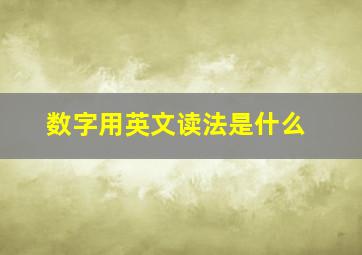 数字用英文读法是什么